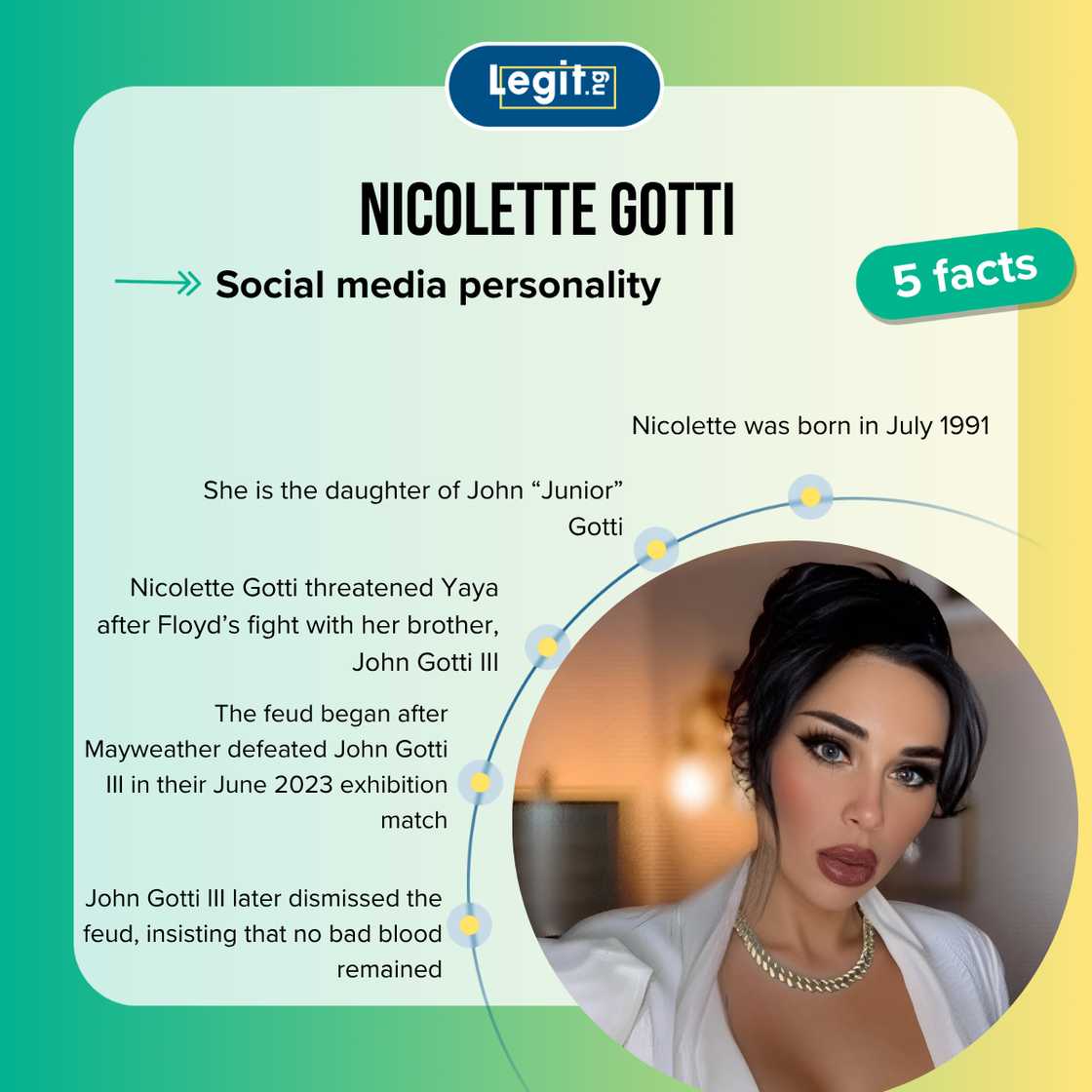 Legit.ng

NICOLETTE GOTTI

Social media personality

5 facts

Nicolette was born in July 1991

She is the daughter of John “Junior” Gotti

Nicolette Gotti threatened Yaya after Floyd’s fight with her brother, John Gotti III

The feud began after Mayweather defeated John Gotti III in their June 2023 exhibition match

John Gotti III later dismissed the feud, insisting that no bad blood remained